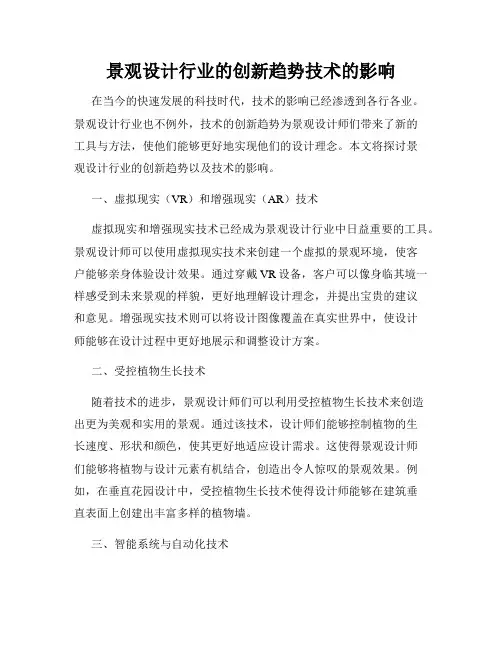 景观设计行业的创新趋势技术的影响

在当今的快速发展的科技时代，技术的影响已经渗透到各行各业。景观设计行业也不例外，技术的创新趋势为景观设计师们带来了新的工具与方法，使他们能够更好地实现他们的设计理念。本文将探讨景观设计行业的创新趋势以及技术的影响。

一、虚拟现实（VR）和增强现实（AR）技术

虚拟现实和增强现实技术已经成为景观设计行业中日益重要的工具。景观设计师可以使用虚拟现实技术来创建一个虚拟的景观环境，使客户能够亲身体验设计效果。通过穿戴VR设备，客户可以像身临其境一样感受到未来景观的样貌，更好地理解设计理念，并提出宝贵的建议和意见。增强现实技术则可以将设计图像覆盖在真实世界中，使设计师能够在设计过程中更好地展示和调整设计方案。

二、受控植物生长技术

随着技术的进步，景观设计师们可以利用受控植物生长技术来创造出更为美观和实用的景观。通过该技术，设计师们能够控制植物的生长速度、形状和颜色，使其更好地适应设计需求。这使得景观设计师们能够将植物与设计元素有机结合，创造出令人惊叹的景观效果。例如，在垂直花园设计中，受控植物生长技术使得设计师能够在建筑垂直表面上创建出丰富多样的植物墙。

三、智能系统与自动化技术